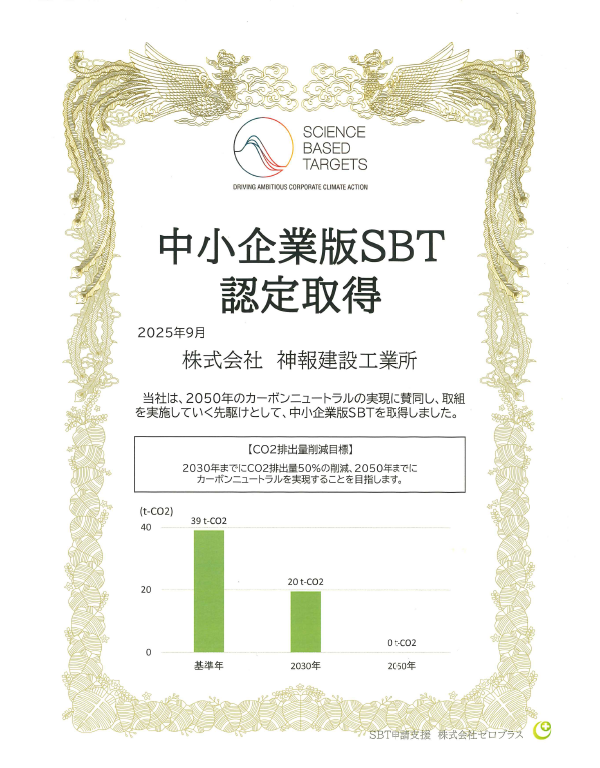 SCIENCE
BASED
TARGETS

DRIVING AMBITIOUS CORPORATE CLIMATE ACTION

中小企業版SBT
認定取得

2025年9月

株式会社 神報建設工業所

当社は、2050年のカーボンニュートラルの実現に賛同し、取組を実施していく先駆けとして、中小企業版SBTを取得しました。

【CO2排出量削減目標】
2030年までにCO2排出量50%の削減、2050年までにカーボンニュートラルを実現することを目指します。

(t-CO2)
40
20
0
39 t-CO2
20 t-CO2
0 t-CO2
基準年
2030年
2050年

SBT申請支援 株式会社ゼロプラス